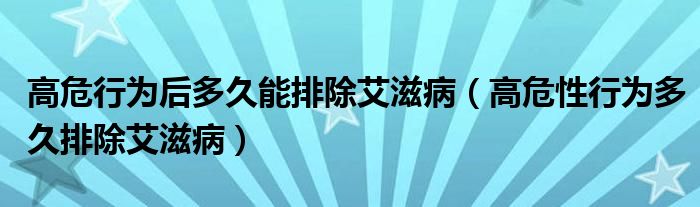 高危行为后多久能排除艾滋病（高危性行为多久排除艾滋病）